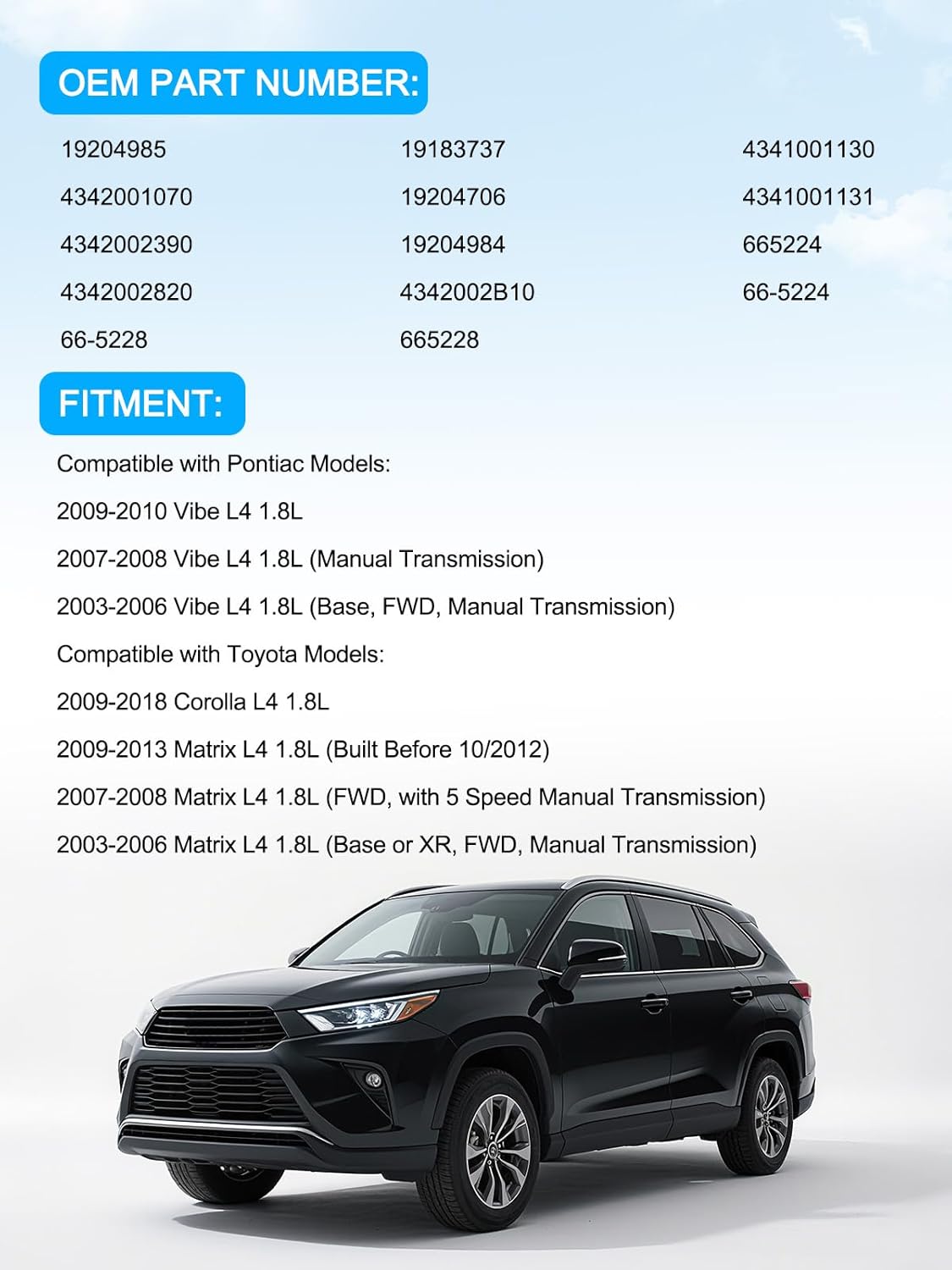 OEM PART NUMBER:

19204985
4342001070
4342002390
4342002820
66-5228

19183737
19204706
19204984
4342002B10
665228

4341001130
4341001131
665224
66-5224

FITMENT:

Compatible with Pontiac Models:

2009-2010 Vibe L4 1.8L

2007-2008 Vibe L4 1.8L (Manual Transmission)

2003-2006 Vibe L4 1.8L (Base, FWD, Manual Transmission)

Compatible with Toyota Models:

2009-2018 Corolla L4 1.8L

2009-2013 Matrix L4 1.8L (Built Before 10/2012)

2007-2008 Matrix L4 1.8L (FWD, with 5 Speed Manual Transmission)

2003-2006 Matrix L4 1.8L (Base or XR, FWD, Manual Transmission)